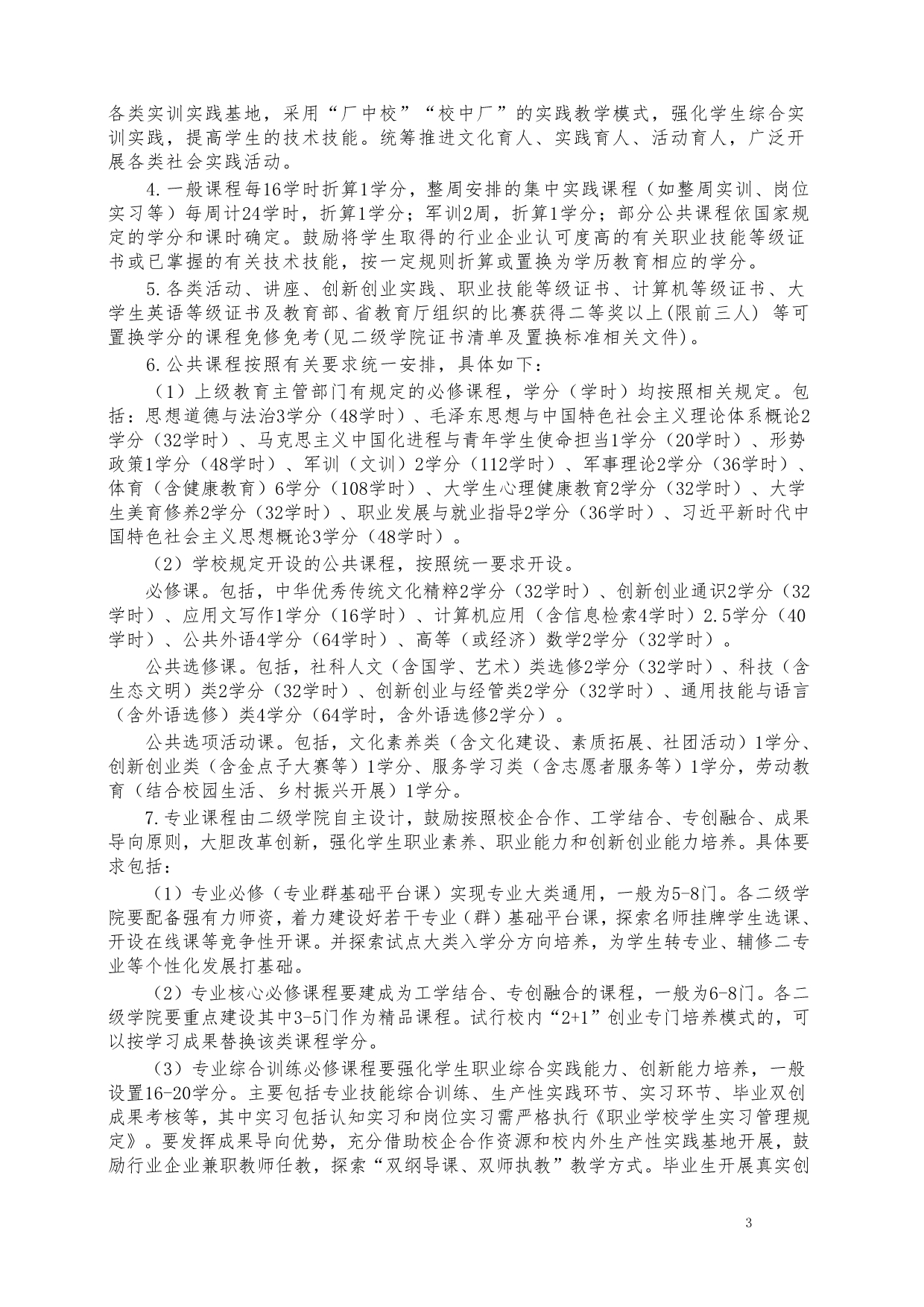 各类实训实践基地，采用“厂中校”“校中厂”的实践教学模式，强化学生综合实训实践，提高学生的技术技能。统筹推进文化育人、实践育人、活动育人，广泛开展各类社会实践活动。

4.一般课程每16学时折算1学分，整周安排的集中实践课程（如整周实训、岗位实习等）每周计24学时，折算1学分；军训2周，折算1学分；部分公共课程依国家规定的学分和课时确定。鼓励将学生取得的行业企业认可度高的有关职业技能等级证书或已掌握的有关技术技能，按一定规则折算或置换为学历教育相应的学分。

5.各类活动、讲座、创新创业实践、职业技能等级证书、计算机等级证书、大学生英语等级证书及教育部、省教育厅组织的比赛获得二等奖以上(限前三人) 等可置换学分的课程免修免考(见二级学院证书清单及置换标准相关文件)。

6.公共课程按照有关要求统一安排，具体如下：

（1）上级教育主管部门有规定的必修课程，学分（学时）均按照相关规定。包括：思想道德与法治3学分（48学时）、毛泽东思想与中国特色社会主义理论体系概论2学分（32学时）、马克思主义中国化进程与青年学生使命担当1学分（20学时）、形势政策1学分（48学时）、军训（文训）2学分（112学时）、军事理论2学分（36学时）、体育（含健康教育）6学分（108学时）、大学生心理健康教育2学分（32学时）、大学生美育修养2学分（32学时）、职业发展与就业指导2学分（36学时）、习近平新时代中国特色社会主义思想概论3学分（48学时）。

（2）学校规定开设的公共课程，按照统一要求开设。

必修课。包括，中华优秀传统文化精粹2学分（32学时）、创新创业通识2学分（32学时）、应用文写作1学分（16学时）、计算机应用（含信息检索4学时）2.5学分（40学时）、公共外语4学分（64学时）、高等（或经济）数学2学分（32学时）。

公共选修课。包括，社科人文（含国学、艺术）类选修2学分（32学时）、科技（含生态文明）类2学分（32学时）、创新创业与经管类2学分（32学时）、通用技能与语言（含外语选修）类4学分（64学时，含外语选修2学分）。

公共选项活动课。包括，文化素养类（含文化建设、素质拓展、社团活动）1学分、创新创业类（含金点子大赛等）1学分、服务学习类（含志愿者服务等）1学分，劳动教育（结合校园生活、乡村振兴开展）1学分。

7.专业课程由二级学院自主设计，鼓励按照校企合作、工学结合、专创融合、成果导向原则，大胆改革创新，强化学生职业素养、职业能力和创新创业能力培养。具体要求包括：

（1）专业必修（专业群基础平台课）实现专业大类通用，一般为5-8门。各二级学院要配备强有力师资，着力建设好若干专业（群）基础平台课，探索名师挂牌学生选课、开设在线课等竞争性开课。并探索试点大类入学分方向培养，为学生转专业、辅修二专业等个性化发展打基础。

（2）专业核心必修课程要建成为工学结合、专创融合的课程，一般为6-8门。各二级学院要重点建设其中3-5门作为精品课程。试行校内“2+1”创业专门培养模式的，可以按学习成果替换该类课程学分。

（3）专业综合训练必修课程要强化学生职业综合实践能力、创新能力培养，一般设置16-20学分。主要包括专业技能综合训练、生产性实践环节、实习环节、毕业双创成果考核等，其中实习包括认知实习和岗位实习需严格执行《职业学校学生实习管理规定》。要发挥成果导向优势，充分借助校企合作资源和校内外生产性实践基地开展，鼓励行业企业兼职教师任教，探索“双纲导课、双师执教”教学方式。毕业生开展真实创

3